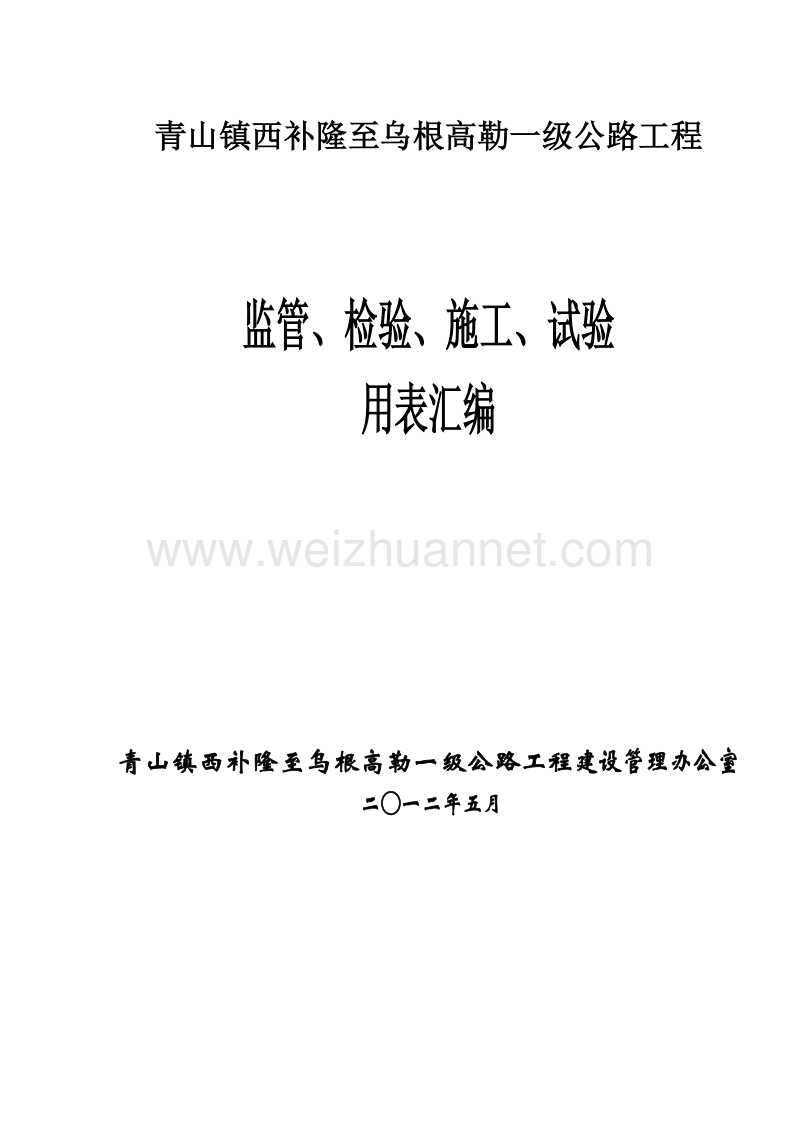 青山镇西补隆至乌根高勒一级公路工程

监管、检验、施工、试验
用表汇编

www.weizhuannet.com

青山镇西补隆至乌根高勒一级公路工程建设管理办公室
二〇一二年五月